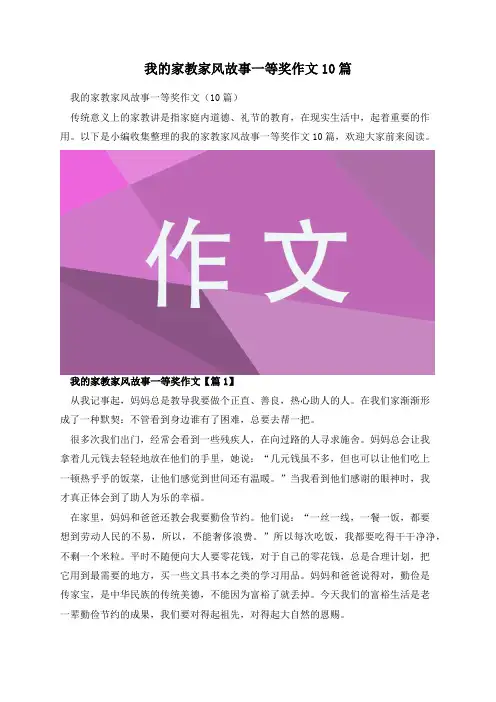 我的家教家风故事一等奖作文10篇

我的家教家风故事一等奖作文（10篇）

传统意义上的家教讲是指家庭内道德、礼节的教育，在现实生活中，起着重要的作用。以下是小编收集整理的我的家教家风故事一等奖作文10篇，欢迎大家前来阅读。

作文

我的家教家风故事一等奖作文【篇1】

从我记事起，妈妈总是教导我要做个正直、善良，热心助人的人。在我们家渐渐形成了一种默契：不管看到身边谁有了困难，总要去帮一把。

很多次我们出门，经常会看到一些残疾人，在向过路的人寻求施舍。妈妈总会让我拿着几元钱去轻轻地放在他们的手里，她说：“几元钱虽不多，但也可以让他们吃上一顿热乎乎的饭菜，让他们感觉到世间还有温暖。”当我看到他们感谢的眼神时，我才真正体会到了助人为乐的幸福。

在家里，妈妈和爸爸还教会我要勤俭节约。他们说：“一丝一线，一餐一饭，都要想到劳动人民的不易，所以，不能奢侈浪费。”所以每次吃饭，我都要吃得干干净净，不剩一个米粒。平时不随便向大人要零花钱，对于自己的零花钱，总是合理计划，把它用到最需要的地方，买一些文具书本之类的学习用品。妈妈和爸爸说得对，勤俭是传家宝，是中华民族的传统美德，不能因为富裕了就丢掉。今天我们的富裕生活是老一辈勤俭节约的成果，我们要对得起祖先，对得起大自然的恩赐。